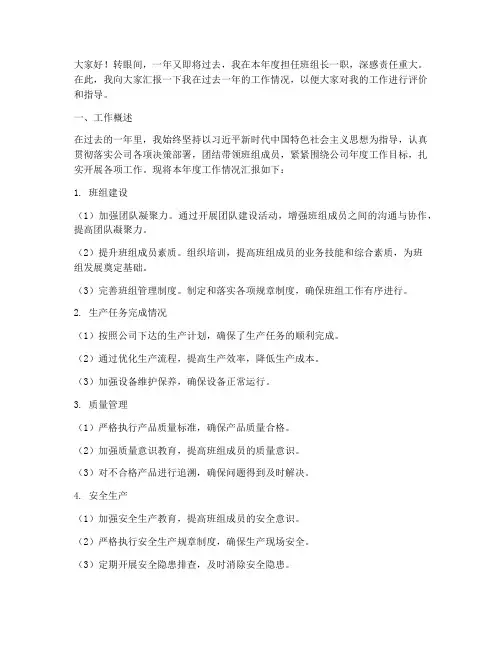 大家好！转眼间，一年又即将过去，我在本年度担任班组长一职，深感责任重大。在此，我向大家汇报一下我在过去一年的工作情况，以便大家对我的工作进行评价和指导。

一、工作概述

在过去的一年里，我始终坚持以习近平新时代中国特色社会主义思想为指导，认真贯彻落实公司各项决策部署，团结带领班组成员，紧紧围绕公司年度工作目标，扎实开展各项工作。现将本年度工作情况汇报如下：

1. 班组建设

（1）加强团队凝聚力。通过开展团队建设活动，增强班组成员之间的沟通与协作，提高团队凝聚力。

（2）提升班组成员素质。组织培训，提高班组成员的业务技能和综合素质，为班组发展奠定基础。

（3）完善班组管理制度。制定和落实各项规章制度，确保班组工作有序进行。

2. 生产任务完成情况

（1）按照公司下达的生产计划，确保了生产任务的顺利完成。

（2）通过优化生产流程，提高生产效率，降低生产成本。

（3）加强设备维护保养，确保设备正常运行。

3. 质量管理

（1）严格执行产品质量标准，确保产品质量合格。

（2）加强质量意识教育，提高班组成员的质量意识。

（3）对不合格产品进行追溯，确保问题得到及时解决。

4. 安全生产

（1）加强安全生产教育，提高班组成员的安全意识。

（2）严格执行安全生产规章制度，确保生产现场安全。

（3）定期开展安全隐患排查，及时消除安全隐患。